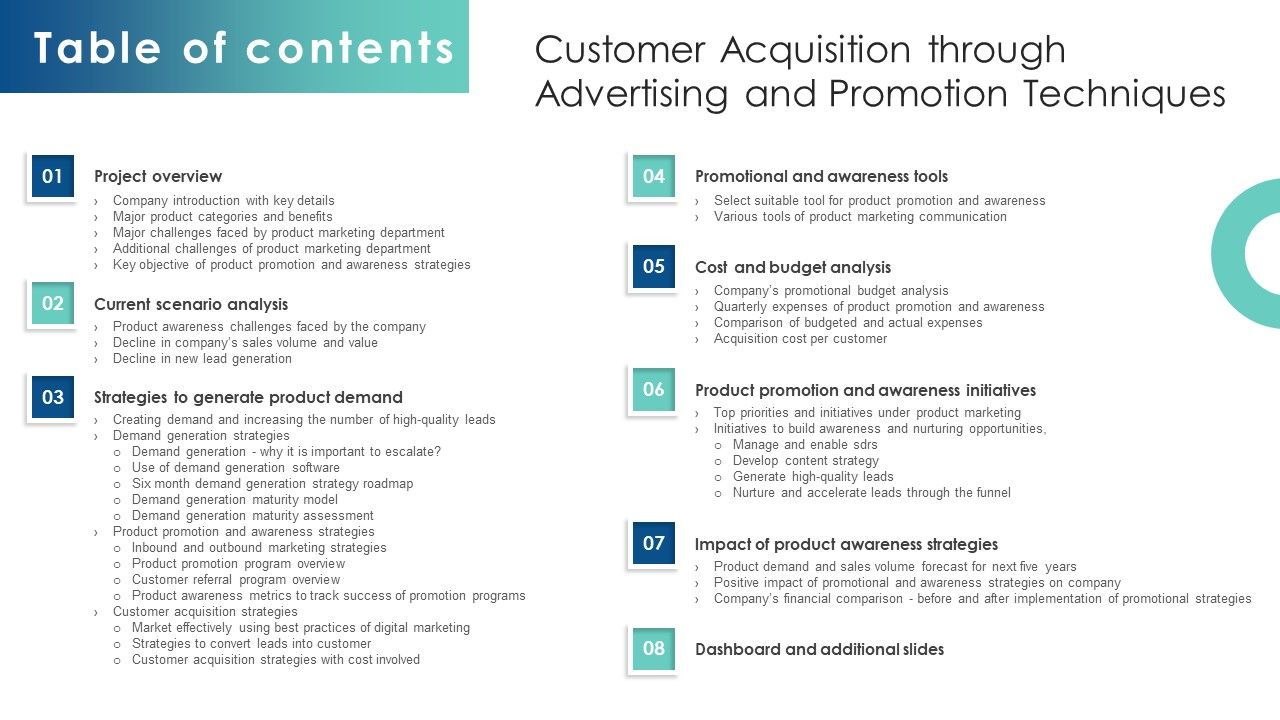 Table of contents

Customer Acquisition through Advertising and Promotion Techniques

01 Project overview
› Company introduction with key details
› Major product categories and benefits
› Major challenges faced by product marketing department
› Additional challenges of product marketing department
› Key objective of product promotion and awareness strategies

02 Current scenario analysis
› Product awareness challenges faced by the company
› Decline in company's sales volume and value
› Decline in new lead generation

03 Strategies to generate product demand
› Creating demand and increasing the number of high-quality leads
› Demand generation strategies
o Demand generation - why it is important to escalate?
o Use of demand generation software
o Six month demand generation strategy roadmap
o Demand generation maturity model
o Demand generation maturity assessment
› Product promotion and awareness strategies
o Inbound and outbound marketing strategies
o Product promotion program overview
o Customer referral program overview
o Product awareness metrics to track success of promotion programs
› Customer acquisition strategies
o Market effectively using best practices of digital marketing
o Strategies to convert leads into customer
o Customer acquisition strategies with cost involved

04 Promotional and awareness tools
› Select suitable tool for product promotion and awareness
› Various tools of product marketing communication

05 Cost and budget analysis
› Company's promotional budget analysis
› Quarterly expenses of product promotion and awareness
› Comparison of budgeted and actual expenses
› Acquisition cost per customer

06 Product promotion and awareness initiatives
› Top priorities and initiatives under product marketing
› Initiatives to build awareness and nurturing opportunities,
o Manage and enable sdrs
o Develop content strategy
o Generate high-quality leads
o Nurture and accelerate leads through the funnel

07 Impact of product awareness strategies
› Product demand and sales volume forecast for next five years
› Positive impact of promotional and awareness strategies on company
› Company's financial comparison - before and after implementation of promotional strategies

08 Dashboard and additional slides